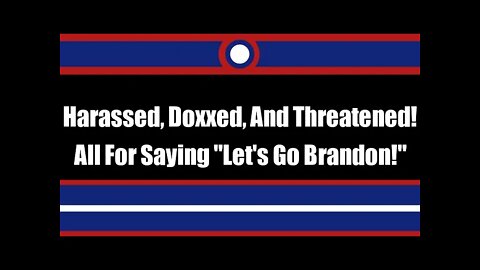 Harassed, Doxxed, And Threatened!
All For Saying "Let's Go Brandon!"